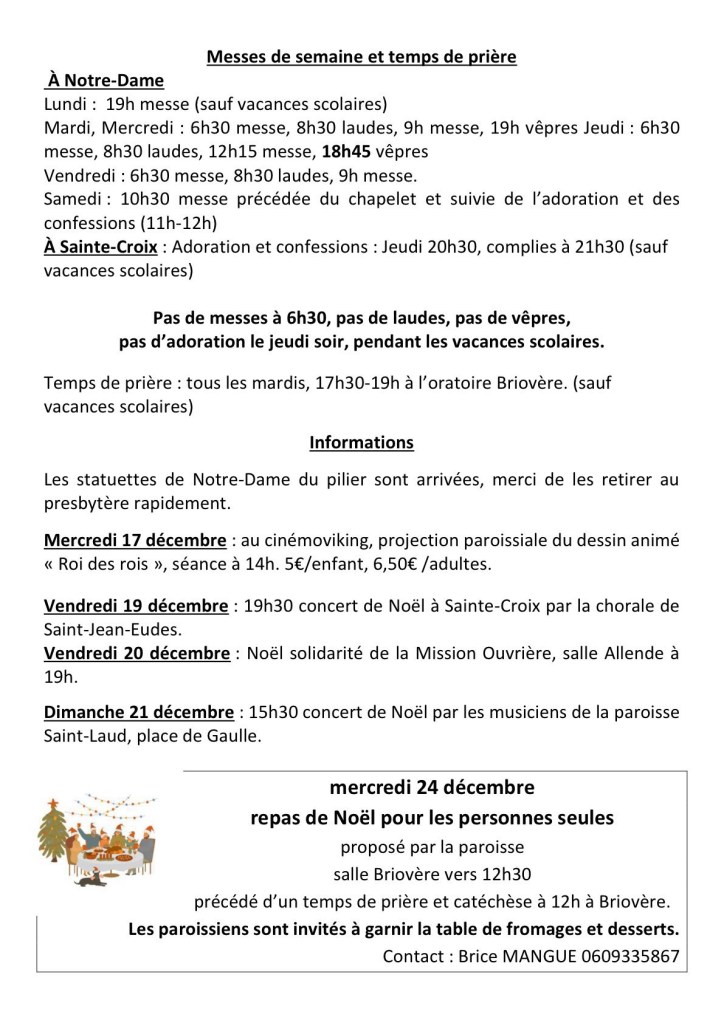 Messes de semaine et temps de prière

À Notre-Dame
Lundi : 19h messe (sauf vacances scolaires)
Mardi, Mercredi : 6h30 messe, 8h30 laudes, 9h messe, 19h vêpres Jeudi : 6h30 messe, 8h30 laudes, 12h15 messe, 18h45 vêpres
Vendredi : 6h30 messe, 8h30 laudes, 9h messe.
Samedi : 10h30 messe précédée du chapelet et suivie de l'adoration et des confessions (11h-12h)
À Sainte-Croix : Adoration et confessions : Jeudi 20h30, complies à 21h30 (sauf vacances scolaires)

Pas de messes à 6h30, pas de laudes, pas de vêpres, pas d'adoration le jeudi soir, pendant les vacances scolaires.

Temps de prière : tous les mardis, 17h30-19h à l'oratoire Briovère. (sauf vacances scolaires)

Informations

Les statuettes de Notre-Dame du pilier sont arrivées, merci de les retirer au presbytère rapidement.

Mercredi 17 décembre : au cinémoviking, projection paroissiale du dessin animé « Roi des rois », séance à 14h. 5€/enfant, 6,50€ /adultes.

Vendredi 19 décembre : 19h30 concert de Noël à Sainte-Croix par la chorale de Saint-Jean-Eudes.
Vendredi 20 décembre : Noël solidarité de la Mission Ouvrière, salle Allende à 19h.

Dimanche 21 décembre : 15h30 concert de Noël par les musiciens de la paroisse Saint-Laud, place de Gaulle.

mercredi 24 décembre
repas de Noël pour les personnes seules
proposé par la paroisse
salle Briovère vers 12h30
précédé d'un temps de prière et catéchèse à 12h à Briovère.
Les paroissiens sont invités à garnir la table de fromages et desserts.
Contact : Brice MANGUE 0609335867